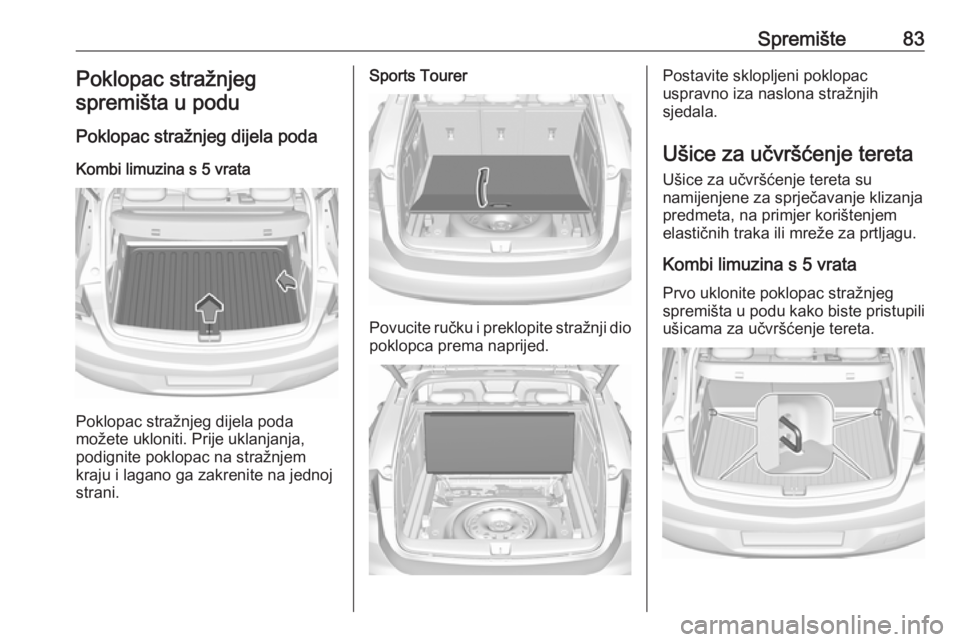 Spremište 83

Poklopac stražnjeg spremišta u podu

Poklopac stražnjeg dijela poda

Kombi limuzina s 5 vrata

Poklopac stražnjeg dijela poda možete ukloniti. Prije uklanjanja, podignite poklopac na stražnjem kraju i lagano ga zakrenite na jednoj strani.

Sports Tourer

Povucite ručku i preklopite stražnji dio poklopca prema naprijed.

Postavite sklopljeni poklopac uspravno iza naslona stražnjih sjedala.

Ušice za učvršćenje tereta

Ušice za učvršćenje tereta su namijenjene za sprječavanje klizanja predmeta, na primjer korištenjem elastičnih traka ili mreže za prtljagu.

Kombi limuzina s 5 vrata

Prvo uklonite poklopac stražnjeg spremišta u podu kako biste pristupili ušicama za učvršćenje tereta.

carmanualsonline.info